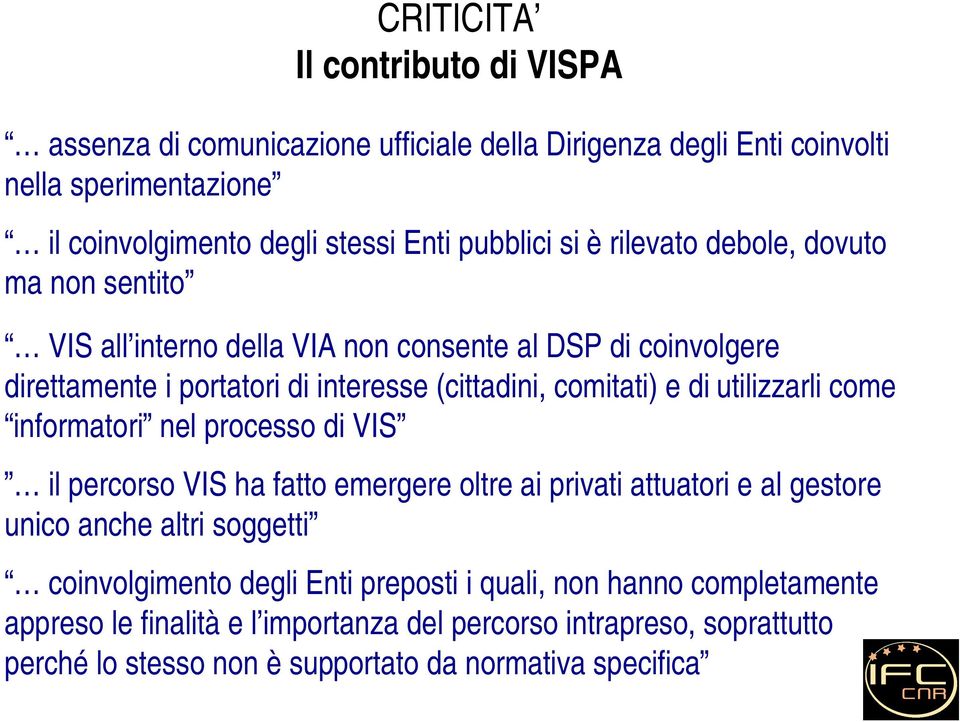 CRITICITA’
Il contributo di VISPA

“… assenza di comunicazione ufficiale della Dirigenza degli Enti coinvolti nella sperimentazione”

“… il coinvolgimento degli stessi Enti pubblici si è rilevato debole, dovuto ma non sentito”

“… VIS all’interno della VIA non consente al DSP di coinvolgere direttamente i portatori di interesse (cittadini, comitati) e di utilizzarli come “informatori” nel processo di VIS”

”… il percorso VIS ha fatto emergere oltre ai privati attuatori e al gestore unico anche altri soggetti”

“… coinvolgimento degli Enti preposti i quali, non hanno completamente appreso le finalità e l’importanza del percorso intrapreso, soprattutto perché lo stesso non è supportato da normativa specifica”

IFC CNR